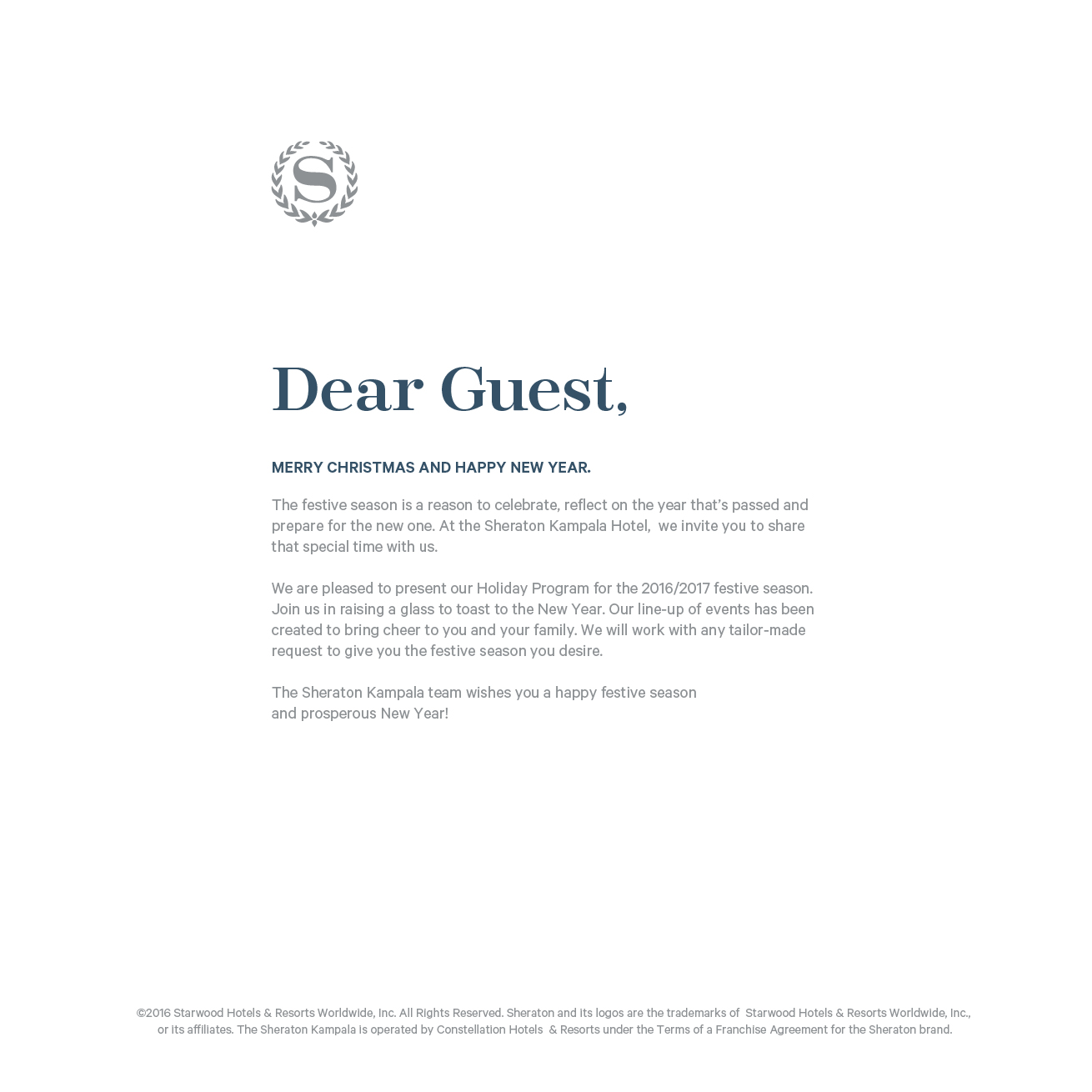 S

Dear Guest,

MERRY CHRISTMAS AND HAPPY NEW YEAR.

The festive season is a reason to celebrate, reflect on the year that's passed and prepare for the new one. At the Sheraton Kampala Hotel, we invite you to share that special time with us.

We are pleased to present our Holiday Program for the 2016/2017 festive season. Join us in raising a glass to toast to the New Year. Our line-up of events has been created to bring cheer to you and your family. We will work with any tailor-made request to give you the festive season you desire.

The Sheraton Kampala team wishes you a happy festive season and prosperous New Year!

©2016 Starwood Hotels & Resorts Worldwide, Inc. All Rights Reserved. Sheraton and its logos are the trademarks of Starwood Hotels & Resorts Worldwide, Inc., or its affiliates. The Sheraton Kampala is operated by Constellation Hotels & Resorts under the Terms of a Franchise Agreement for the Sheraton brand.